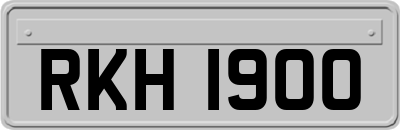 RKH 1900